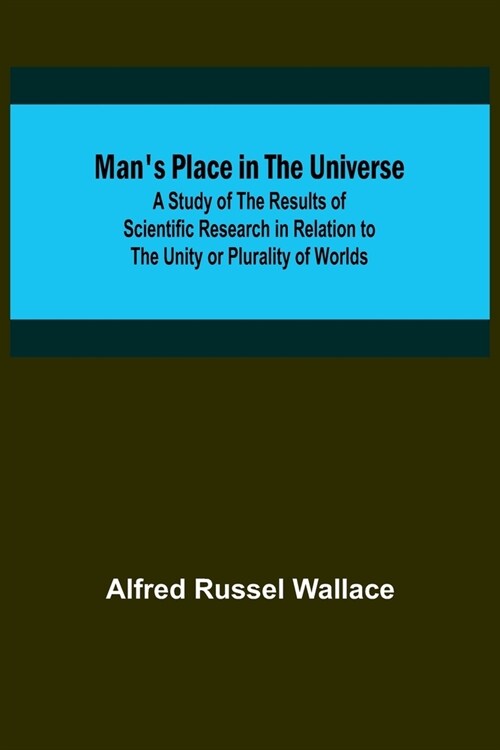 Man's Place in The Universe
A Study of The Results of Scientific Research in Relation to The Unity or Plurality of Worlds

Alfred Russel Wallace